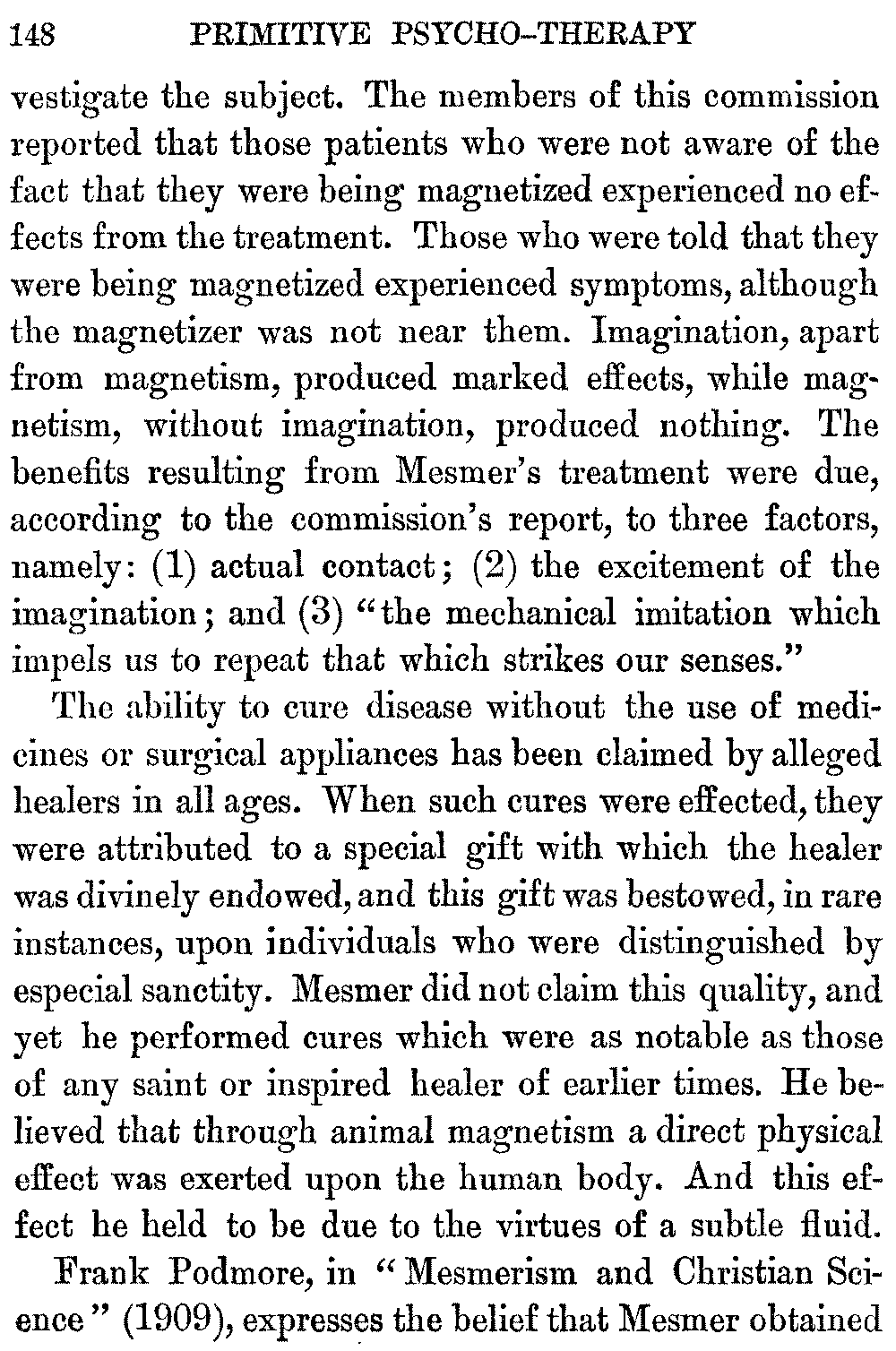 148 PRIMITIVE PSYCHO-THERAPY

vestigate the subject. The members of this commission reported that those patients who were not aware of the fact that they were being magnetized experienced no effects from the treatment. Those who were told that they were being magnetized experienced symptoms, although the magnetizer was not near them. Imagination, apart from magnetism, produced marked effects, while magnetism, without imagination, produced nothing. The benefits resulting from Mesmer's treatment were due, according to the commission's report, to three factors, namely: (1) actual contact; (2) the excitement of the imagination; and (3) "the mechanical imitation which impels us to repeat that which strikes our senses."

The ability to cure disease without the use of medicines or surgical appliances has been claimed by alleged healers in all ages. When such cures were effected, they were attributed to a special gift with which the healer was divinely endowed, and this gift was bestowed, in rare instances, upon individuals who were distinguished by especial sanctity. Mesmer did not claim this quality, and yet he performed cures which were as notable as those of any saint or inspired healer of earlier times. He believed that through animal magnetism a direct physical effect was exerted upon the human body. And this effect he held to be due to the virtues of a subtle fluid.

Frank Podmore, in "Mesmerism and Christian Science" (1909), expresses the belief that Mesmer obtained